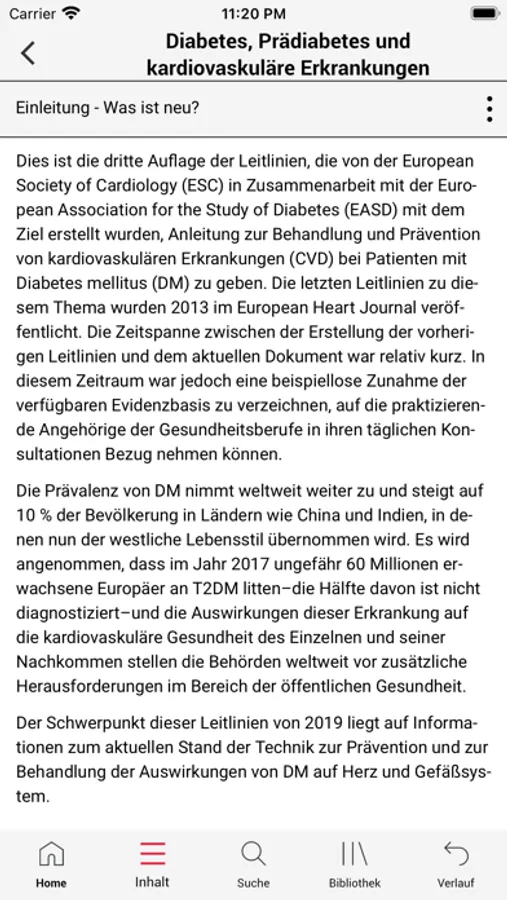 Carrier
11:20 PM

Diabetes, Prädiabetes und kardiovaskuläre Erkrankungen

Einleitung - Was ist neu?

Dies ist die dritte Auflage der Leitlinien, die von der European Society of Cardiology (ESC) in Zusammenarbeit mit der European Association for the Study of Diabetes (EASD) mit dem Ziel erstellt wurden, Anleitung zur Behandlung und Prävention von kardiovaskulären Erkrankungen (CVD) bei Patienten mit Diabetes mellitus (DM) zu geben. Die letzten Leitlinien zu diesem Thema wurden 2013 im European Heart Journal veröffentlicht. Die Zeitspanne zwischen der Erstellung der vorherigen Leitlinien und dem aktuellen Dokument war relativ kurz. In diesem Zeitraum war jedoch eine beispiellose Zunahme der verfügbaren Evidenzbasis zu verzeichnen, auf die praktizierende Angehörige der Gesundheitsberufe in ihren täglichen Konsultationen Bezug nehmen können.

Die Prävalenz von DM nimmt weltweit weiter zu und steigt auf 10 % der Bevölkerung in Ländern wie China und Indien, in denen nun der westliche Lebensstil übernommen wird. Es wird angenommen, dass im Jahr 2017 ungefähr 60 Millionen erwachsene Europäer an T2DM litten–die Hälfte davon ist nicht diagnostiziert–und die Auswirkungen dieser Erkrankung auf die kardiovaskuläre Gesundheit des Einzelnen und seiner Nachkommen stellen die Behörden weltweit vor zusätzliche Herausforderungen im Bereich der öffentlichen Gesundheit.

Der Schwerpunkt dieser Leitlinien von 2019 liegt auf Informationen zum aktuellen Stand der Technik zur Prävention und zur Behandlung der Auswirkungen von DM auf Herz und Gefäßsystem.

Home
Inhalt
Suche
Bibliothek
Verlauf